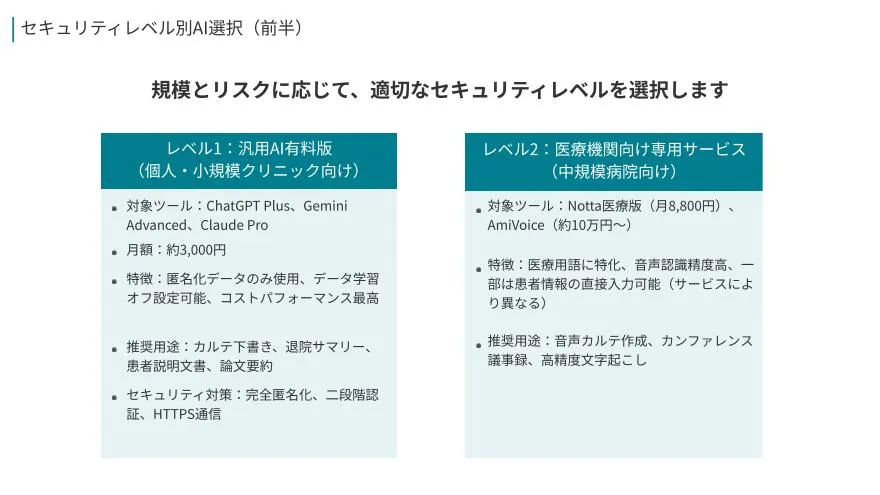 セキュリティレベル別AI選択（前半）

規模とリスクに応じて、適切なセキュリティレベルを選択します

レベル1：汎用AI有料版
（個人・小規模クリニック向け）

• 対象ツール：ChatGPT Plus、Gemini Advanced、Claude Pro
• 月額：約3,000円
• 特徴：匿名化データのみ使用、データ学習オフ設定可能、コストパフォーマンス最高
• 推奨用途：カルテ下書き、退院サマリー、患者説明文書、論文要約
• セキュリティ対策：完全匿名化、二段階認証、HTTPS通信

レベル2：医療機関向け専用サービス
（中規模病院向け）

• 対象ツール：Notta医療版（月8,800円）、AmiVoice（約10万円〜）
• 特徴：医療用語に特化、音声認識精度高、一部は患者情報の直接入力可能（サービスにより異なる）
• 推奨用途：音声カルテ作成、カンファレンス議事録、高精度文字起こし